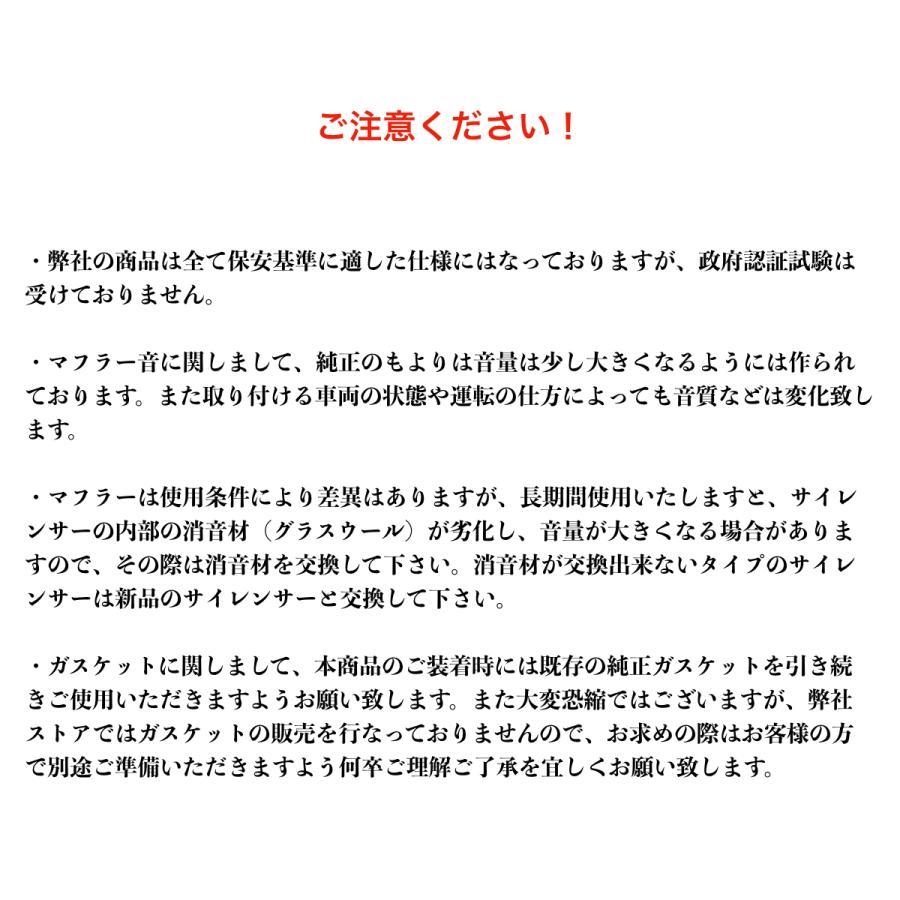 ご注意ください！

・弊社の商品は全て保安基準に適した仕様にはなっておりますが、政府認証試験は受けておりません。

・マフラー音に関しまして、純正のもよりは音量は少し大きくなるようには作られております。また取り付ける車両の状態や運転の仕方によっても音質などは変化致します。

・マフラーは使用条件により差異はありますが、長期間使用いたしますと、サイレンサーの内部の消音材（グラスウール）が劣化し、音量が大きくなる場合がありますので、その際は消音材を交換して下さい。消音材が交換出来ないタイプのサイレンサーは新品のサイレンサーと交換して下さい。

・ガスケットに関しまして、本商品のご装着時には既存の純正ガスケットを引き続きご使用いただきますようお願い致します。また大変恐縮ではございますが、弊社ストアではガスケットの販売を行なっておりませんので、お求めの際はお客様の方で別途ご準備いただきますよう何卒ご理解ご了承を宜しくお願い致します。